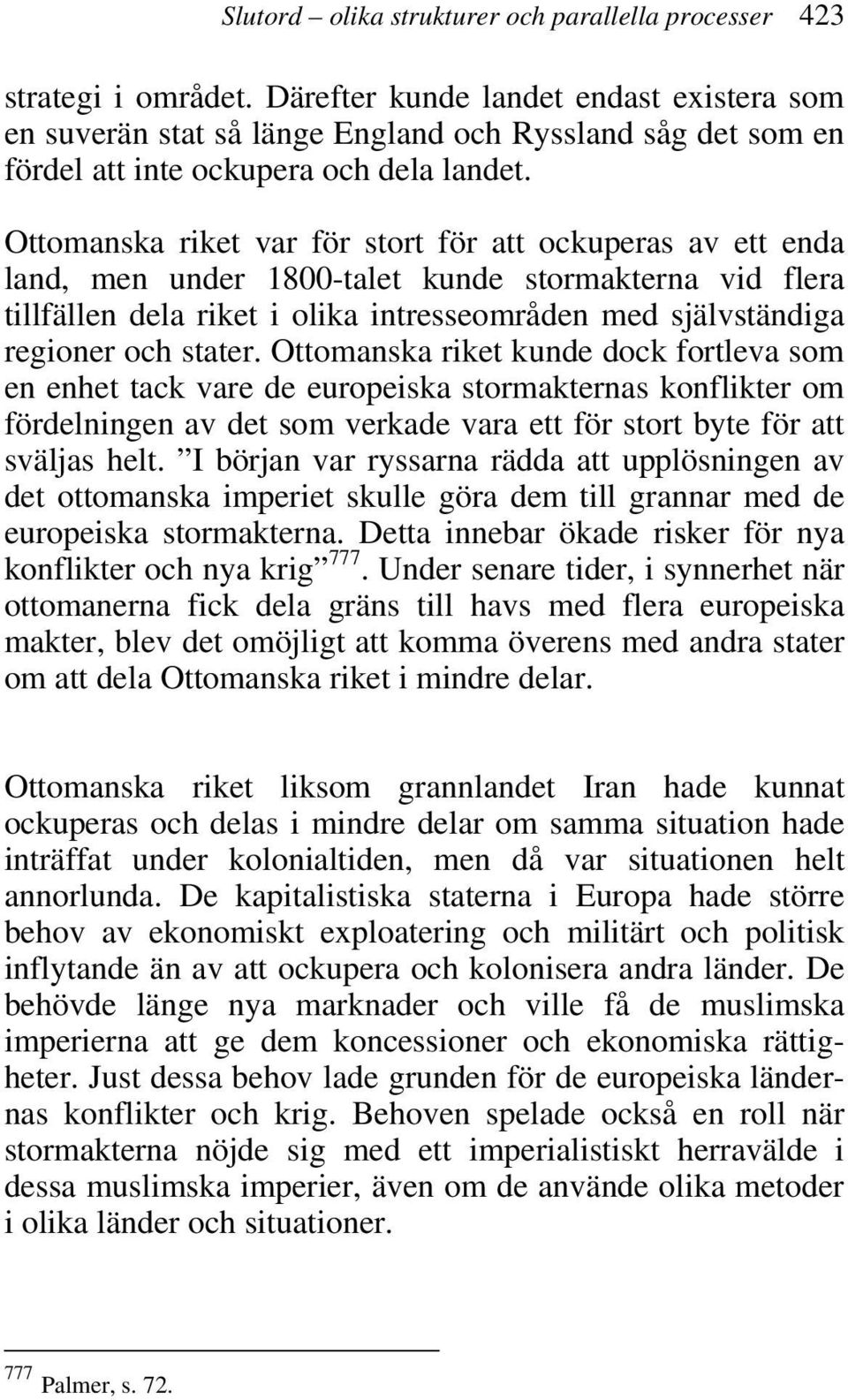 Slutord – olika strukturer och parallella processer 423

strategi i området. Därefter kunde landet endast existera som en suverän stat så länge England och Ryssland såg det som en fördel att inte ockupera och dela landet.

Ottomanska riket var för stort för att ockuperas av ett enda land, men under 1800-talet kunde stormakterna vid flera tillfällen dela riket i olika intresseområden med självständiga regioner och stater. Ottomanska riket kunde dock fortleva som en enhet tack vare de europeiska stormakternas konflikter om fördelningen av det som verkade vara ett för stort byte för att sväljas helt. ”I början var ryssarna rädda att upplösningen av det ottomanska imperiet skulle göra dem till grannar med de europeiska stormakterna. Detta innebar ökade risker för nya konflikter och nya krig”$^{777}$. Under senare tider, i synnerhet när ottomanerna fick dela gräns till havs med flera europeiska makter, blev det omöjligt att komma överens med andra stater om att dela Ottomanska riket i mindre delar.

Ottomanska riket liksom grannlandet Iran hade kunnat ockuperas och delas i mindre delar om samma situation hade inträffat under kolonialtiden, men då var situationen helt annorlunda. De kapitalistiska staterna i Europa hade större behov av ekonomiskt exploatering och militärt och politisk inflytande än av att ockupera och kolonisera andra länder. De behövde länge nya marknader och ville få de muslimska imperierna att ge dem koncessioner och ekonomiska rättigheter. Just dessa behov lade grunden för de europeiska ländernas konflikter och krig. Behoven spelade också en roll när stormakterna nöjde sig med ett imperialistiskt herravälde i dessa muslimska imperier, även om de använde olika metoder i olika länder och situationer.

$^{777}$ Palmer, s. 72.